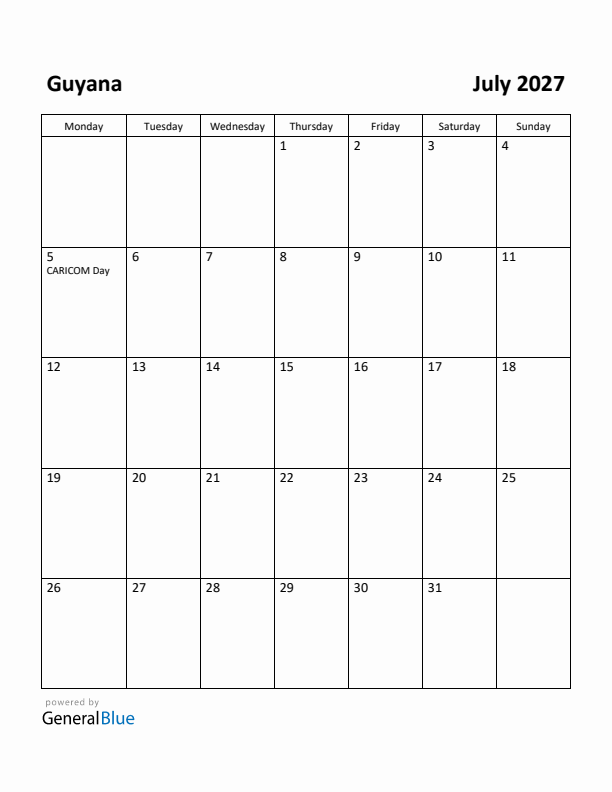 Guyana

July 2027

| Monday | Tuesday | Wednesday | Thursday | Friday | Saturday | Sunday |
|---|---|---|---|---|---|---|
| | | | 1 | 2 | 3 | 4 |
| 5 CARICOM Day | 6 | 7 | 8 | 9 | 10 | 11 |
| 12 | 13 | 14 | 15 | 16 | 17 | 18 |
| 19 | 20 | 21 | 22 | 23 | 24 | 25 |
| 26 | 27 | 28 | 29 | 30 | 31 | |

powered by
GeneralBlue